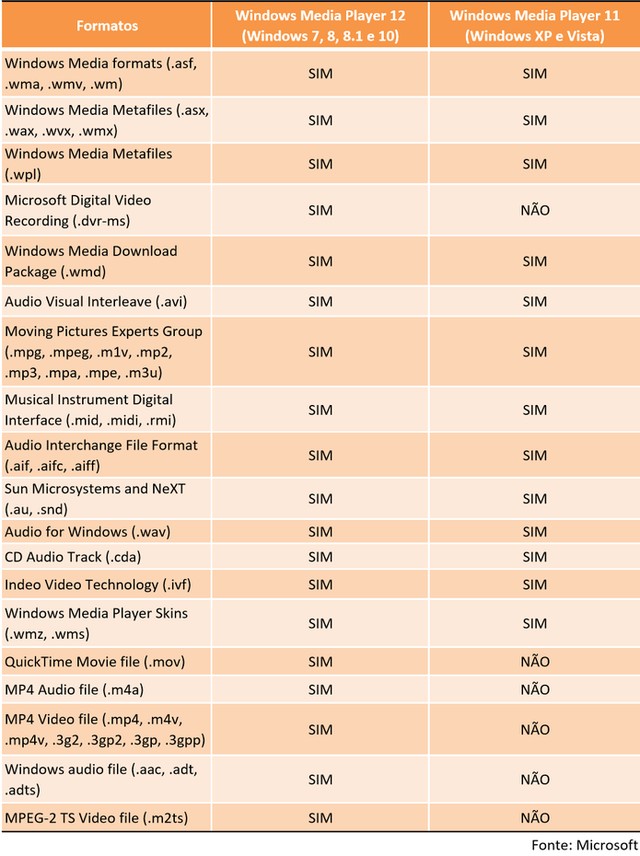 | Formatos | Windows Media Player 12 (Windows 7, 8, 8.1 e 10) | Windows Media Player 11 (Windows XP e Vista) |
|---|---|---|
| Windows Media formats (.asf, .wma, .wmv, .wm) | SIM | SIM |
| Windows Media Metafiles (.asx, .wax, .wvx, .wmx) | SIM | SIM |
| Windows Media Metafiles (.wpl) | SIM | SIM |
| Microsoft Digital Video Recording (.dvr-ms) | SIM | NÃO |
| Windows Media Download Package (.wmd) | SIM | SIM |
| Audio Visual Interleave (.avi) | SIM | SIM |
| Moving Pictures Experts Group (.mpg, .mpeg, .m1v, .mp2, .mp3, .mpa, .mpe, .m3u) | SIM | SIM |
| Musical Instrument Digital Interface (.mid, .midi, .rmi) | SIM | SIM |
| Audio Interchange File Format (.aif, .aifc, .aiff) | SIM | SIM |
| Sun Microsystems and NeXT (.au, .snd) | SIM | SIM |
| Audio for Windows (.wav) | SIM | SIM |
| CD Audio Track (.cda) | SIM | SIM |
| Indeo Video Technology (.ivf) | SIM | SIM |
| Windows Media Player Skins (.wmz, .wms) | SIM | SIM |
| QuickTime Movie file (.mov) | SIM | NÃO |
| MP4 Audio file (.m4a) | SIM | NÃO |
| MP4 Video file (.mp4, .m4v, .mp4v, .3g2, .3gp2, .3gp, .3gpp) | SIM | NÃO |
| Windows audio file (.aac, .adt, .adts) | SIM | NÃO |
| MPEG-2 TS Video file (.m2ts) | SIM | NÃO |

Fonte: Microsoft